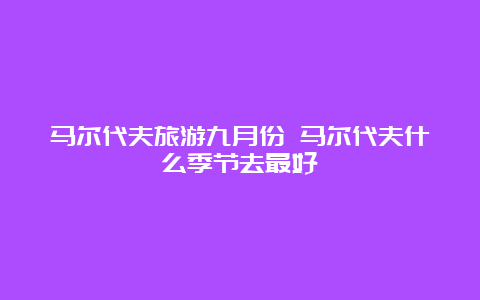 马尔代夫旅游九月份 马尔代夫什么季节去最好